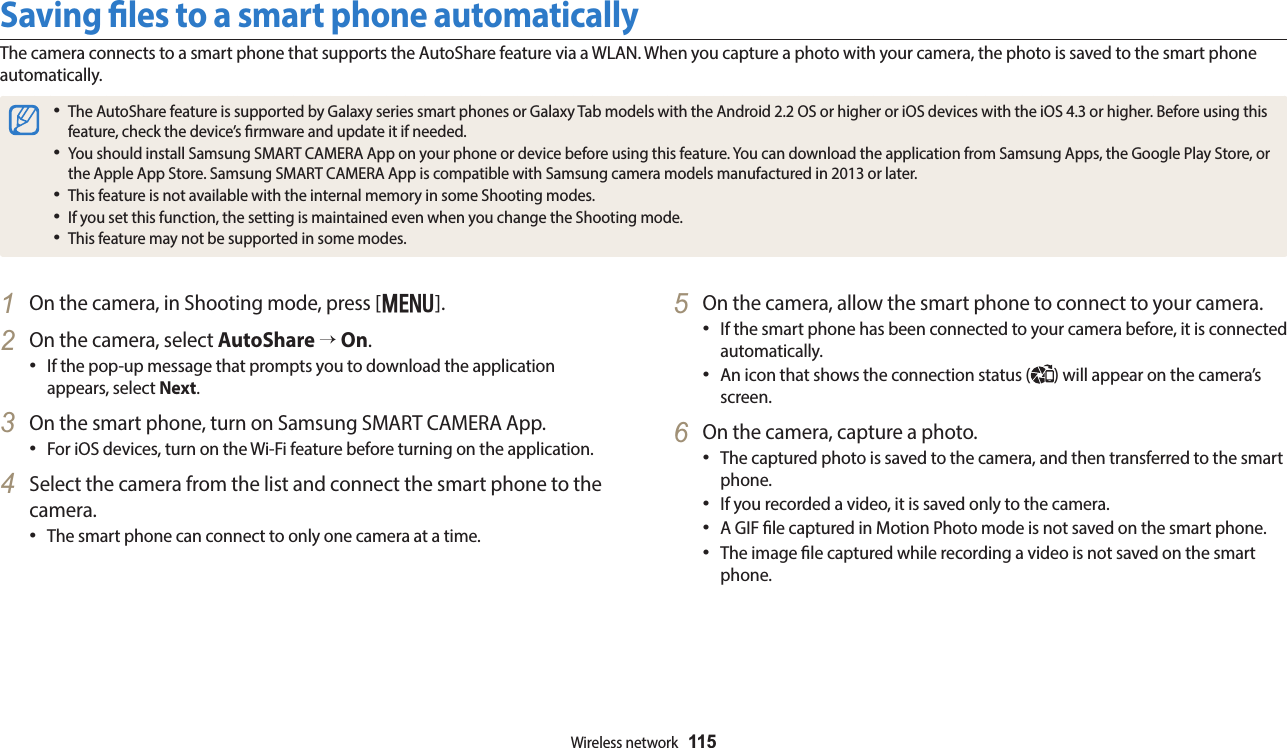 Saving files to a smart phone automatically

The camera connects to a smart phone that supports the AutoShare feature via a WLAN. When you capture a photo with your camera, the photo is saved to the smart phone automatically.

• The AutoShare feature is supported by Galaxy series smart phones or Galaxy Tab models with the Android 2.2 OS or higher or iOS devices with the iOS 4.3 or higher. Before using this feature, check the device's firmware and update it if needed.
• You should install Samsung SMART CAMERA App on your phone or device before using this feature. You can download the application from Samsung Apps, the Google Play Store, or the Apple App Store. Samsung SMART CAMERA App is compatible with Samsung camera models manufactured in 2013 or later.
• This feature is not available with the internal memory in some Shooting modes.
• If you set this function, the setting is maintained even when you change the Shooting mode.
• This feature may not be supported in some modes.

1 On the camera, in Shooting mode, press [MENU].

2 On the camera, select AutoShare → On.
• If the pop-up message that prompts you to download the application appears, select Next.

3 On the smart phone, turn on Samsung SMART CAMERA App.
• For iOS devices, turn on the Wi-Fi feature before turning on the application.

4 Select the camera from the list and connect the smart phone to the camera.
• The smart phone can connect to only one camera at a time.

5 On the camera, allow the smart phone to connect to your camera.
• If the smart phone has been connected to your camera before, it is connected automatically.
• An icon that shows the connection status ( ) will appear on the camera's screen.

6 On the camera, capture a photo.
• The captured photo is saved to the camera, and then transferred to the smart phone.
• If you recorded a video, it is saved only to the camera.
• A GIF file captured in Motion Photo mode is not saved on the smart phone.
• The image file captured while recording a video is not saved on the smart phone.

Wireless network 115